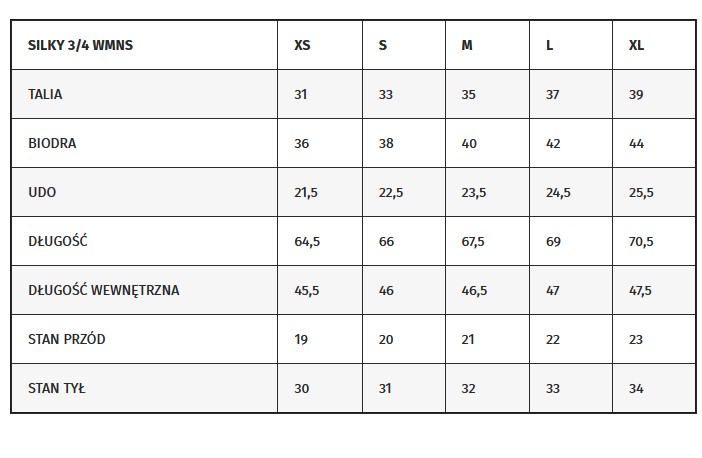 | SILKY 3/4 WMNS | XS | S | M | L | XL |
|---|---|---|---|---|---|
| TALIA | 31 | 33 | 35 | 37 | 39 |
| BIODRA | 36 | 38 | 40 | 42 | 44 |
| UDO | 21,5 | 22,5 | 23,5 | 24,5 | 25,5 |
| DŁUGOŚĆ | 64,5 | 66 | 67,5 | 69 | 70,5 |
| DŁUGOŚĆ WEWNĘTRZNA | 45,5 | 46 | 46,5 | 47 | 47,5 |
| STAN PRZÓD | 19 | 20 | 21 | 22 | 23 |
| STAN TYŁ | 30 | 31 | 32 | 33 | 34 |